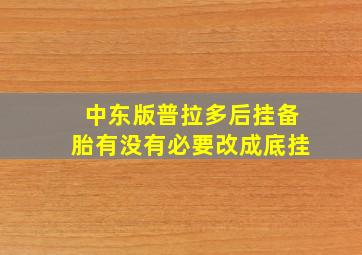 中东版普拉多后挂备胎有没有必要改成底挂